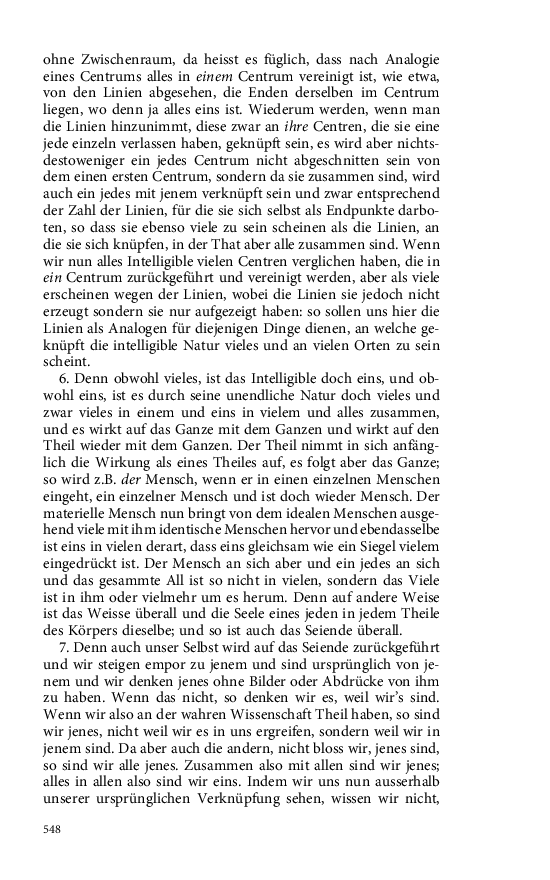 ohne Zwischenraum, da heisst es füglich, dass nach Analogie eines Centrums alles in einem Centrum vereinigt ist, wie etwa, von den Linien abgesehen, die Enden derselben im Centrum liegen, wo denn ja alles eins ist. Wiederum werden, wenn man die Linien hinzunimmt, diese zwar an ihre Centren, die sie eine jede einzeln verlassen haben, geknüpft sein, es wird aber nichtsdestoweniger ein jedes Centrum nicht abgeschnitten sein von dem einen ersten Centrum, sondern da sie zusammen sind, wird auch ein jedes mit jenem verknüpft sein und zwar entsprechend der Zahl der Linien, für die sie sich selbst als Endpunkte darboten, so dass sie ebenso viele zu sein scheinen als die Linien, an die sie sich knüpfen, in der That aber alle zusammen sind. Wenn wir nun alles Intelligible vielen Centren verglichen haben, die in ein Centrum zurückgeführt und vereinigt werden, aber als viele erscheinen wegen der Linien, wobei die Linien sie jedoch nicht erzeugt sondern sie nur aufgezeigt haben: so sollen uns hier die Linien als Analogen für diejenigen Dinge dienen, an welche geknüpft die intelligible Natur vieles und an vielen Orten zu sein scheint.

6. Denn obwohl vieles, ist das Intelligible doch eins, und obwohl eins, ist es durch seine unendliche Natur doch vieles und zwar vieles in einem und eins in vielem und alles zusammen, und es wirkt auf das Ganze mit dem Ganzen und wirkt auf den Theil wieder mit dem Ganzen. Der Theil nimmt in sich anfänglich die Wirkung als eines Theiles auf, es folgt aber das Ganze; so wird z.B. der Mensch, wenn er in einen einzelnen Menschen eingeht, ein einzelner Mensch und ist doch wieder Mensch. Der materielle Mensch nun bringt von dem idealen Menschen ausgehend viele mit ihm identische Menschen hervor und ebendasselbe ist eins in vielen derart, dass eins gleichsam wie ein Siegel vielem eingedrückt ist. Der Mensch an sich aber und ein jedes an sich und das gesammte All ist so nicht in vielen, sondern das Viele ist in ihm oder vielmehr um es herum. Denn auf andere Weise ist das Weisse überall und die Seele eines jeden in jedem Theile des Körpers dieselbe; und so ist auch das Seiende überall.

7. Denn auch unser Selbst wird auf das Seiende zurückgeführt und wir steigen empor zu jenem und sind ursprünglich von jenem und wir denken jenes ohne Bilder oder Abdrücke von ihm zu haben. Wenn das nicht, so denken wir es, weil wir's sind. Wenn wir also an der wahren Wissenschaft Theil haben, so sind wir jenes, nicht weil wir es in uns ergreifen, sondern weil wir in jenem sind. Da aber auch die andern, nicht bloss wir, jenes sind, so sind wir alle jenes. Zusammen also mit allen sind wir jenes; alles in allen also sind wir eins. Indem wir uns nun ausserhalb unserer ursprünglichen Verknüpfung sehen, wissen wir nicht,

548